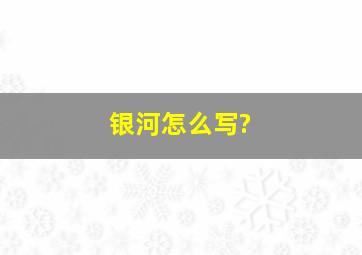 银河怎么写?